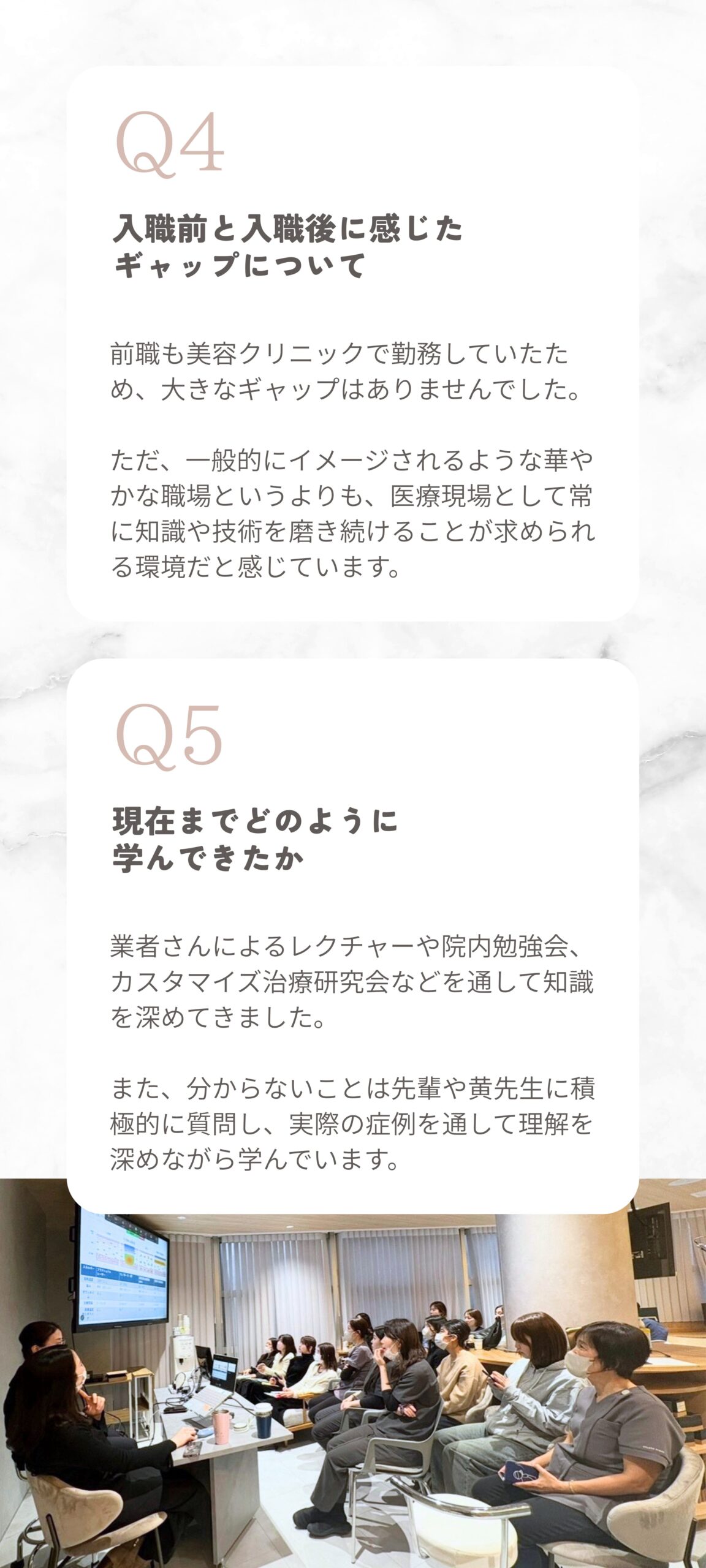 Q4

入職前と入職後に感じた
ギャップについて

前職も美容クリニックで勤務していたため、大きなギャップはありませんでした。

ただ、一般的にイメージされるような華やかな職場というよりも、医療現場として常に知識や技術を磨き続けることが求められる環境だと感じています。

Q5

現在までどのように
学んできたか

業者さんによるレクチャーや院内勉強会、カスタマイズ治療研究会などを通して知識を深めてきました。

また、分からないことは先輩や黄先生に積極的に質問し、実際の症例を通して理解を深めながら学んでいます。